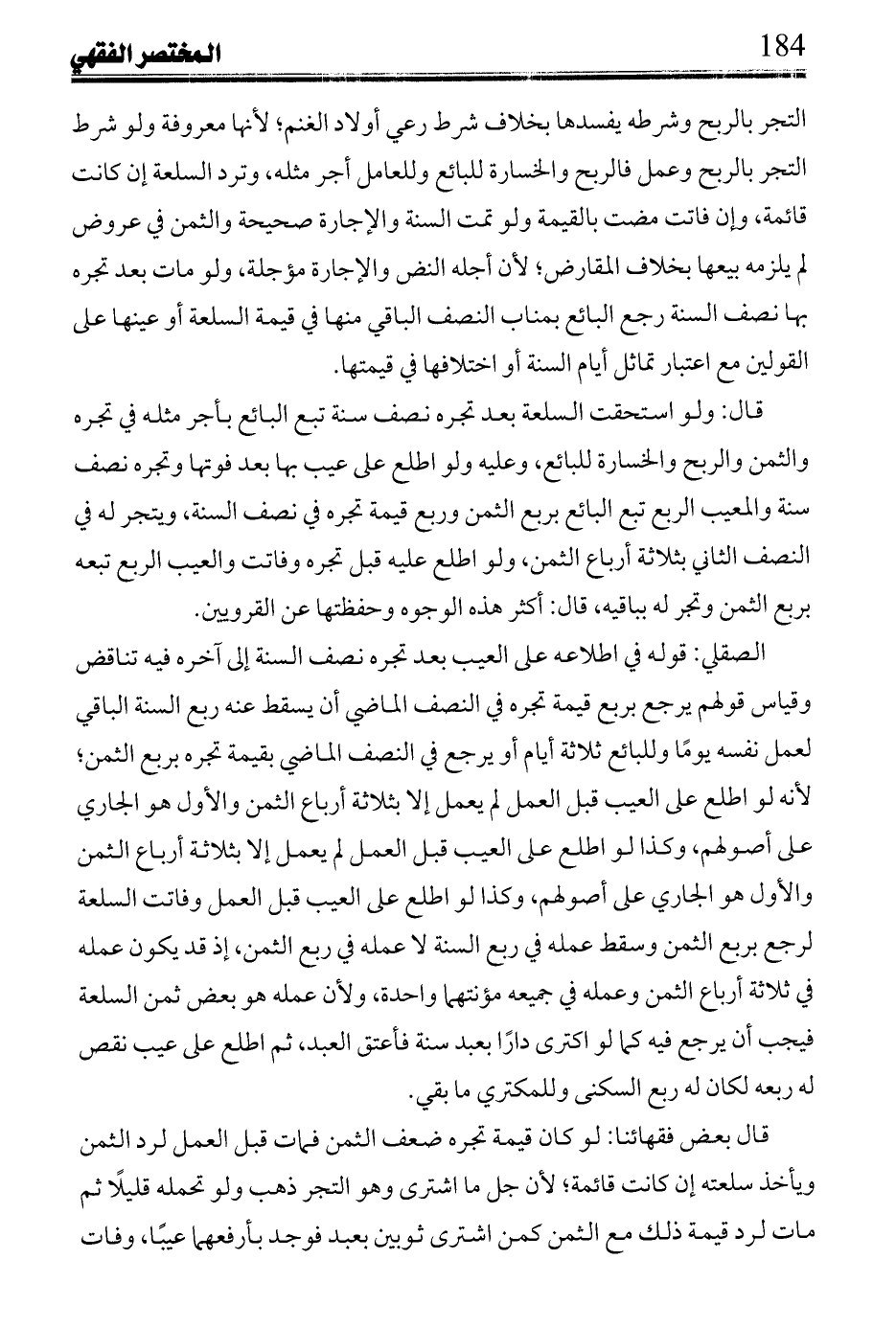 المختصر الفقهي 184

التجر بالربح وشرطه يفسدها بخلاف شرط رعي أولاد الغنم؛ لأنها معروفة ولو شرط التجر بالربح وعمل فالربح والخسارة للبائع وللعامل أجر مثله، وترد السلعة إن كانت قائمة، وإن فاتت مضت بالقيمة ولو تمت السنة والإجارة صحيحة والثمن في عروض لم يلزمه بيعها بخلاف المقارض؛ لأن أجله النض والإجارة مؤجلة، ولو مات بعد تجره بها نصف السنة رجع البائع بمناب النصف الباقي منها في قيمة السلعة أو عينها على القولين مع اعتبار تماثل أيام السنة أو اختلافها في قيمتها.

قال: ولو استحقت السلعة بعد تجره نصف سنة تبع البائع بأجر مثله في تجره والثمن والربح والخسارة للبائع، وعليه ولو اطلع على عيب بها بعد فوتها وتجره نصف سنة والمعيب الربع تبع البائع بربع الثمن وربع قيمة تجره في نصف السنة، ويتجر له في النصف الثاني بثلاثة أرباع الثمن، ولو اطلع عليه قبل تجره وفاتت والعيب الربع تبعه بربع الثمن وتجر له بباقيه، قال: أكثر هذه الوجوه وحفظتها عن القرويين.

الصقلي: قوله في اطلاعه على العيب بعد تجره نصف السنة إلى آخره فيه تناقض وقياس قولهم يرجع بربع قيمة تجره في النصف الماضي أن يسقط عنه ربع السنة الباقي لعمل نفسه يومًا وللبائع ثلاثة أيام أو يرجع في النصف الماضي بقيمة تجره بربع الثمن؛ لأنه لو اطلع على العيب قبل العمل لم يعمل إلا بثلاثة أرباع الثمن والأول هو الجاري على أصولهم، وكذا لو اطلع على العيب قبل العمل لم يعمل إلا بثلاثة أرباع الثمن والأول هو الجاري على أصولهم، وكذا لو اطلع على العيب قبل العمل وفاتت السلعة لرجع بربع الثمن وسقط عمله في ربع السنة لا عمله في ربع الثمن، إذ قد يكون عمله في ثلاثة أرباع الثمن وعمله في جميعه مؤنتهما واحدة، ولأن عمله هو بعض ثمن السلعة فيجب أن يرجع فيه كما لو اكترى دارًا بعبد سنة فأعتق العبد، ثم اطلع على عيب نقص له ربعه لكان له ربع السكنى وللمكتري ما بقي.

قال بعض فقهائنا: لو كان قيمة تجره ضعف الثمن فمات قبل العمل لرد الثمن ويأخذ سلعته إن كانت قائمة؛ لأن جل ما اشترى وهو التجر ذهب ولو تحمله قليلًا ثم مات لرد قيمة ذلك مع الثمن كمن اشترى ثوبين بعبد فوجد بأرفعهما عيبًا، وفات